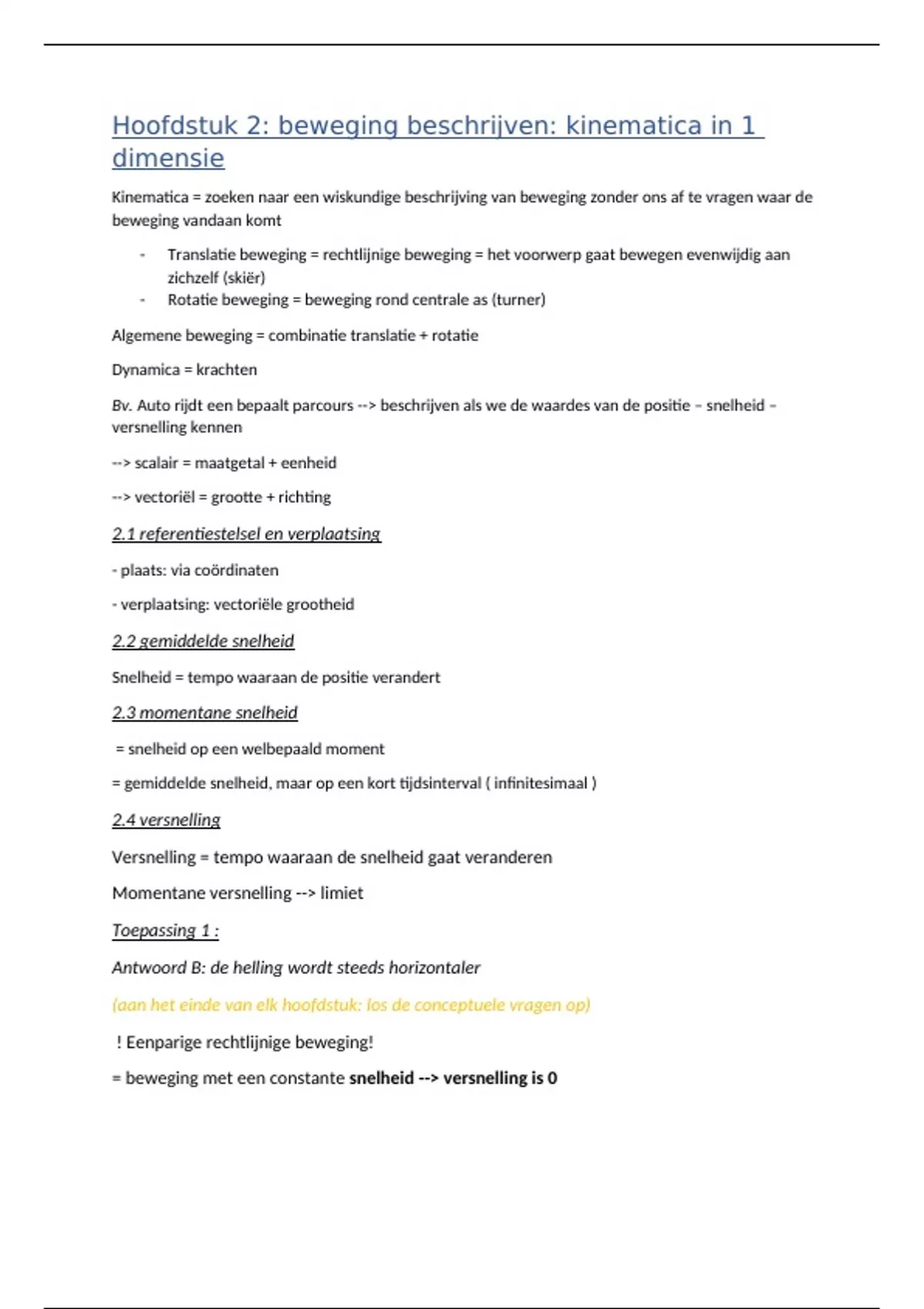 Hoofdstuk 2: beweging beschrijven: kinematica in 1 dimensie

Kinematica = zoeken naar een wiskundige beschrijving van beweging zonder ons af te vragen waar de beweging vandaan komt

- Translatie beweging = rechtlijnige beweging = het voorwerp gaat bewegen evenwijdig aan zichzelf (skiër)
- Rotatie beweging = beweging rond centrale as (turner)

Algemene beweging = combinatie translatie + rotatie

Dynamica = krachten

Bv. Auto rijdt een bepaalt parcours --> beschrijven als we de waardes van de positie – snelheid – versnelling kennen

--> scalair = maatgetal + eenheid

--> vectoriël = grootte + richting

2.1 referentiestelsel en verplaatsing

- plaats: via coördinaten

- verplaatsing: vectoriële grootheid

2.2 gemiddelde snelheid

Snelheid = tempo waaraan de positie verandert

2.3 momentane snelheid

= snelheid op een welbepaald moment

= gemiddelde snelheid, maar op een kort tijdsinterval ( infinitesimaal )

2.4 versnelling

Versnelling = tempo waaraan de snelheid gaat veranderen

Momentane versnelling --> limiet

Toepassing 1 :

Antwoord B: de helling wordt steeds horizontaler

(aan het einde van elk hoofdstuk: los de conceptuele vragen op)

! Eenparige rechtlijnige beweging!

= beweging met een constante snelheid --> versnelling is 0